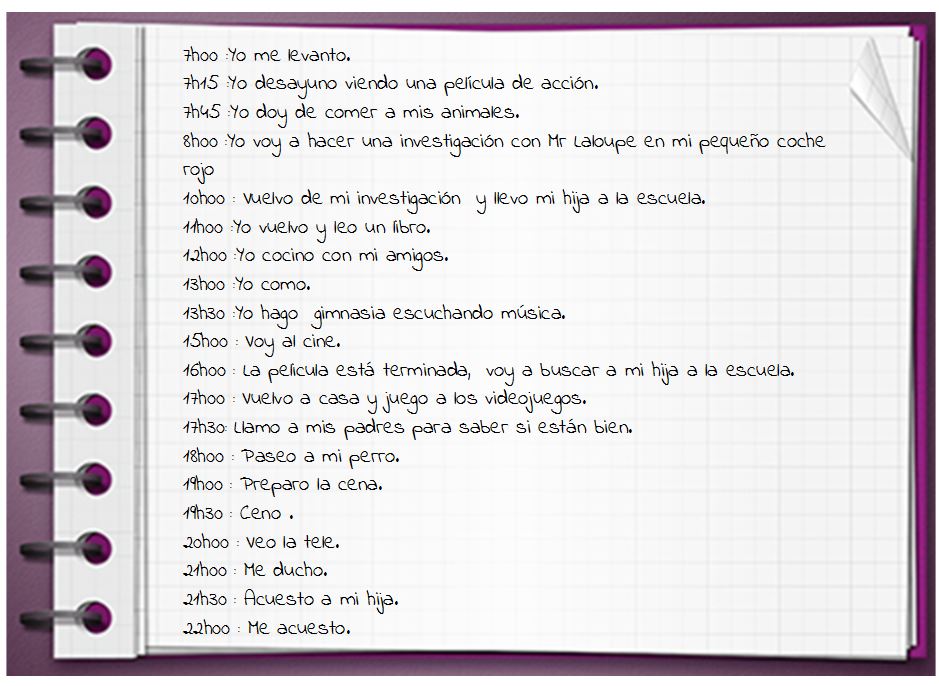 7h00 :Yo me levanto.
7h15 :Yo desayuno viendo una película de acción.
7h45 :Yo doy de comer a mis animales.
8h00 :Yo voy a hacer una investigación con Mr Laloupe en mi pequeño coche rojo
10h00 : Vuelvo de mi investigación y llevo mi hija a la escuela.
11h00 :Yo vuelvo y leo un libro.
12h00 :Yo cocino con mi amigos.
13h00 :Yo como.
13h30 :Yo hago gimnasia escuchando música.
15h00 : Voy al cine.
16h00 : La película está terminada, voy a buscar a mi hija a la escuela.
17h00 : Vuelvo a casa y juego a los videojuegos.
17h30: Llamo a mis padres para saber si están bien.
18h00 : Paseo a mi perro.
19h00 : Preparo la cena.
19h30 : Ceno .
20h00 : Veo la tele.
21h00 : Me ducho.
21h30 : Acuesto a mi hija.
22h00 : Me acuesto.